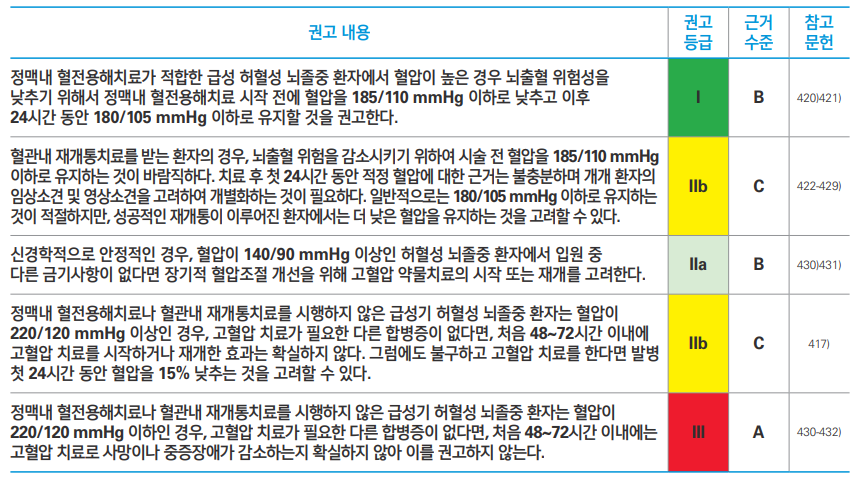 | 권고 내용 | 권고 등급 | 근거 수준 | 참고 문헌 |
|---|---|---|---|
| 정맥내 혈전용해치료가 적합한 급성 허혈성 뇌졸중 환자에서 혈압이 높은 경우 뇌출혈 위험성을 낮추기 위해서 정맥내 혈전용해치료 시작 전에 혈압을 185/110 mmHg 이하로 낮추고 이후 24시간 동안 180/105 mmHg 이하로 유지할 것을 권고한다. | I | B | 420)421) |
| 혈관내 재개통치료를 받는 환자의 경우, 뇌출혈 위험을 감소시키기 위하여 시술 전 혈압을 185/110 mmHg 이하로 유지하는 것이 바람직하다. 치료 후 첫 24시간 동안 적정 혈압에 대한 근거는 불충분하며 개개 환자의 임상소견 및 영상소견을 고려하여 개별화하는 것이 필요하다. 일반적으로는 180/105 mmHg 이하로 유지하는 것이 적절하지만, 성공적인 재개통이 이루어진 환자에서는 더 낮은 혈압을 유지하는 것을 고려할 수 있다. | IIb | C | 422-429) |
| 신경학적으로 안정적인 경우, 혈압이 140/90 mmHg 이상인 허혈성 뇌졸중 환자에서 입원 중 다른 금기사항이 없다면 장기적 혈압조절 개선을 위해 고혈압 약물치료의 시작 또는 재개를 고려한다. | IIa | B | 430)431) |
| 정맥내 혈전용해치료나 혈관내 재개통치료를 시행하지 않은 급성기 허혈성 뇌졸중 환자는 혈압이 220/120 mmHg 이상인 경우, 고혈압 치료가 필요한 다른 합병증이 없다면, 처음 48~72시간 이내에 고혈압 치료를 시작하거나 재개한 효과는 확실하지 않다. 그럼에도 불구하고 고혈압 치료를 한다면 발병 첫 24시간 동안 혈압을 15% 낮추는 것을 고려할 수 있다. | IIb | C | 417) |
| 정맥내 혈전용해치료나 혈관내 재개통치료를 시행하지 않은 급성기 허혈성 뇌졸중 환자는 혈압이 220/120 mmHg 이하인 경우, 고혈압 치료가 필요한 다른 합병증이 없다면, 처음 48~72시간 이내에는 고혈압 치료로 사망이나 중증장애가 감소하는지 확실하지 않아 이를 권고하지 않는다. | III | A | 430-432) |